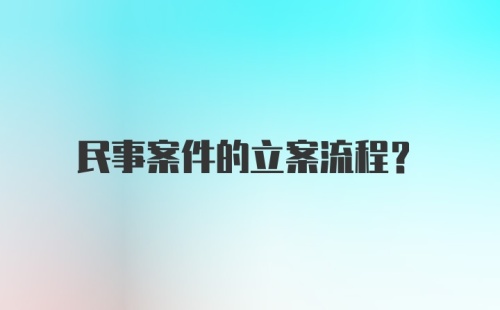 民事案件的立案流程？